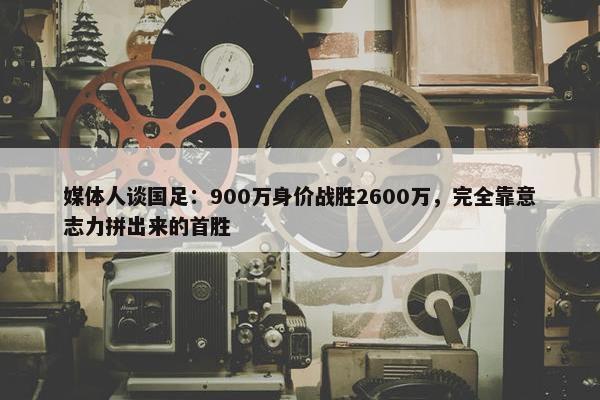 媒体人谈国足：900万身价战胜2600万，完全靠意志力拼出来的首胜